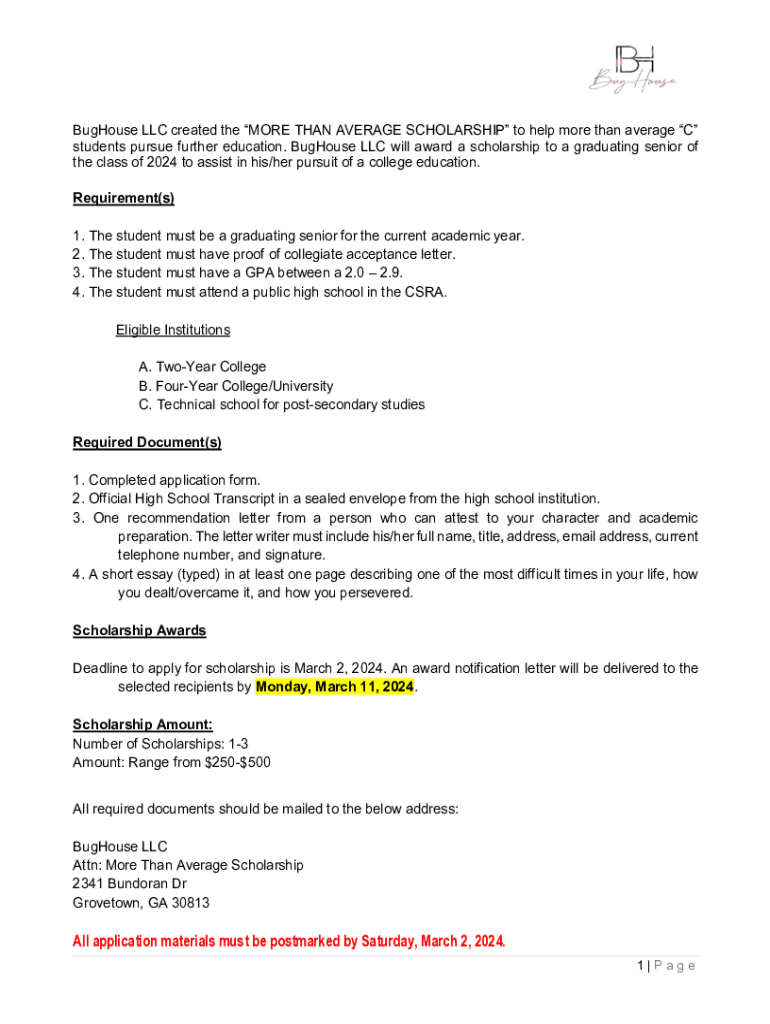 BH
Bug House

BugHouse LLC created the “MORE THAN AVERAGE SCHOLARSHIP” to help more than average “C” students pursue further education. BugHouse LLC will award a scholarship to a graduating senior of the class of 2024 to assist in his/her pursuit of a college education.

Requirement(s)

1. The student must be a graduating senior for the current academic year.
2. The student must have proof of collegiate acceptance letter.
3. The student must have a GPA between a 2.0 – 2.9.
4. The student must attend a public high school in the CSRA.

Eligible Institutions

A. Two-Year College
B. Four-Year College/University
C. Technical school for post-secondary studies

Required Document(s)

1. Completed application form.
2. Official High School Transcript in a sealed envelope from the high school institution.
3. One recommendation letter from a person who can attest to your character and academic preparation. The letter writer must include his/her full name, title, address, email address, current telephone number, and signature.
4. A short essay (typed) in at least one page describing one of the most difficult times in your life, how you dealt/overcame it, and how you persevered.

Scholarship Awards

Deadline to apply for scholarship is March 2, 2024. An award notification letter will be delivered to the selected recipients by Monday, March 11, 2024.

Scholarship Amount:
Number of Scholarships: 1-3
Amount: Range from $250-$500

All required documents should be mailed to the below address:

BugHouse LLC
Attn: More Than Average Scholarship
2341 Bundoran Dr
Grovetown, GA 30813

All application materials must be postmarked by Saturday, March 2, 2024.

1 | P a g e